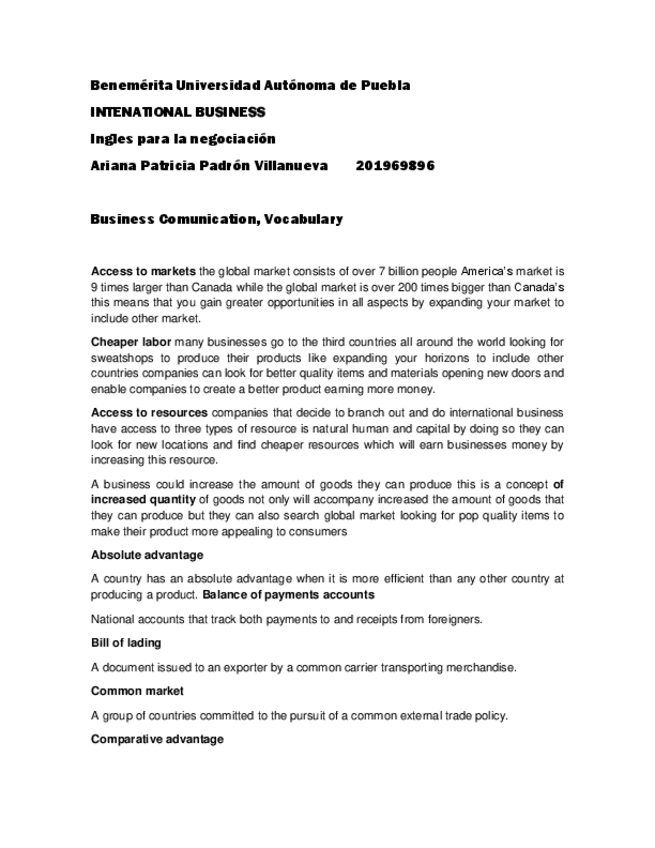 Benemérita Universidad Autónoma de Puebla

INTENATIONAL BUSINESS

Ingles para la negociación

Ariana Patricia Padrón Villanueva 201969896

Business Comunication, Vocabulary

Access to markets the global market consists of over 7 billion people America's market is 9 times larger than Canada while the global market is over 200 times bigger than Canada's this means that you gain greater opportunities in all aspects by expanding your market to include other market.

Cheaper labor many businesses go to the third countries all around the world looking for sweatshops to produce their products like expanding your horizons to include other countries companies can look for better quality items and materials opening new doors and enable companies to create a better product earning more money.

Access to resources companies that decide to branch out and do international business have access to three types of resource is natural human and capital by doing so they can look for new locations and find cheaper resources which will earn businesses money by increasing this resource.

A business could increase the amount of goods they can produce this is a concept of increased quantity of goods not only will accompany increased the amount of goods that they can produce but they can also search global market looking for pop quality items to make their product more appealing to consumers

Absolute advantage

A country has an absolute advantage when it is more efficient than any other country at producing a product. Balance of payments accounts

National accounts that track both payments to and receipts from foreigners.

Bill of lading

A document issued to an exporter by a common carrier transporting merchandise.

Common market

A group of countries committed to the pursuit of a common external trade policy.

Comparative advantage